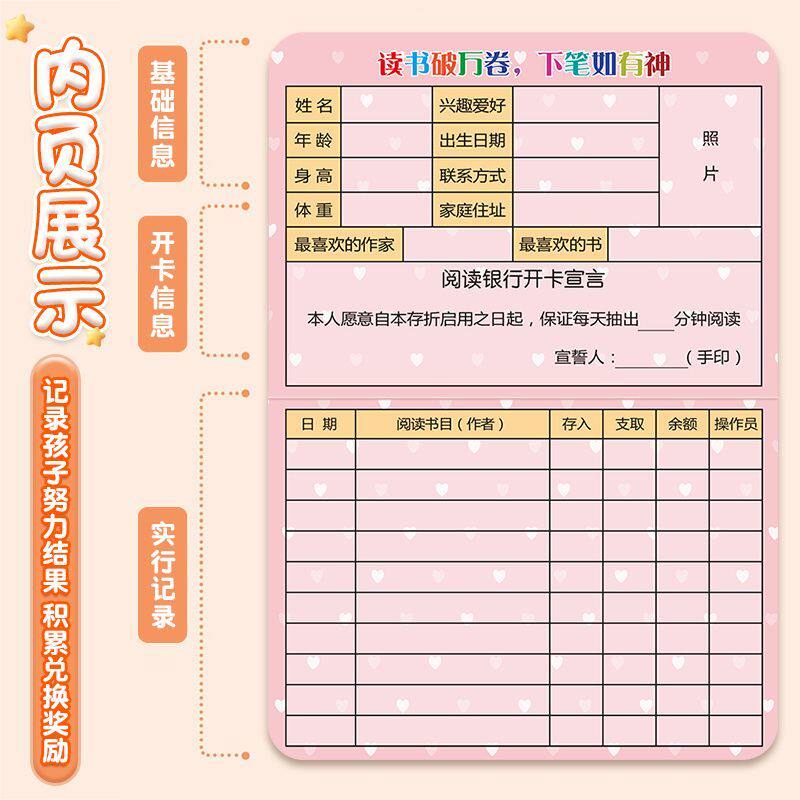 内页展示

记录孩子努力结果 积累兑换奖励

基础信息

开卡信息

实行记录

读书破万卷，下笔如有神

姓名
兴趣爱好
照片
年龄
出生日期
身高
联系方式
体重
家庭住址
最喜欢的作家
最喜欢的书

阅读银行开卡宣言

本人愿意自本存折启用之日起，保证每天抽出____分钟阅读

宣誓人：____（手印）

| 日期 | 阅读书目（作者） | 存入 | 支取 | 余额 | 操作员 |
|---|---|---|---|---|---|
| | | | | | |
| | | | | | |
| | | | | | |
| | | | | | |
| | | | | | |
| | | | | | |
| | | | | | |
| | | | | | |
| | | | | | |
| | | | | | |